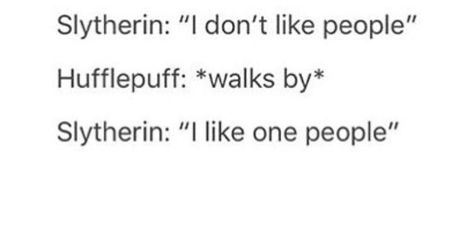 Slytherin: “I don’t like people”

Hufflepuff: *walks by*

Slytherin: “I like one people”